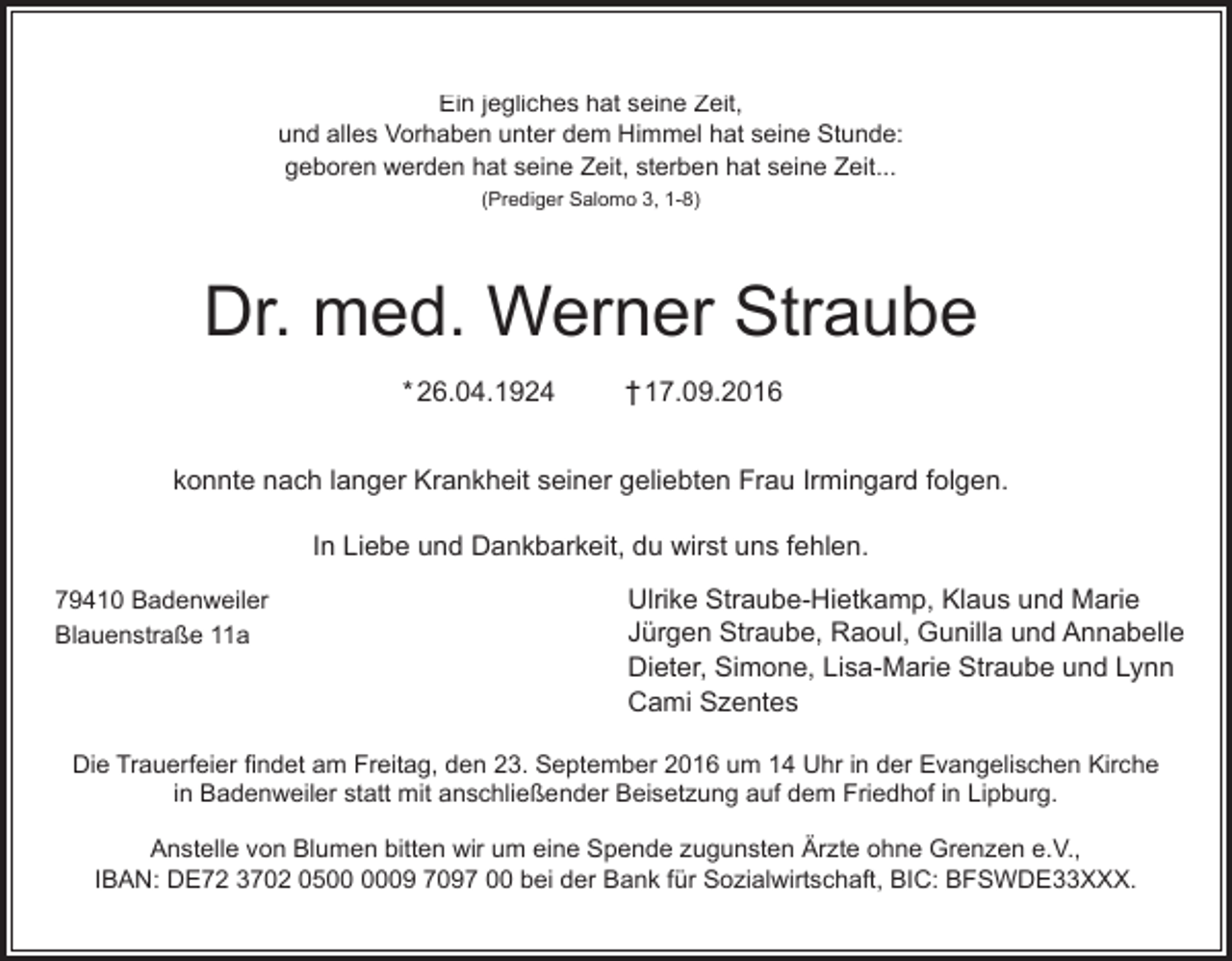 Ein jegliches hat seine Zeit,
und alles Vorhaben unter dem Himmel hat seine Stunde:
geboren werden hat seine Zeit, sterben hat seine Zeit...
(Prediger Salomo 3, 1-8)

Dr. med. Werner Straube

*26.04.1924 †17.09.2016

konnte nach langer Krankheit seiner geliebten Frau Irmingard folgen.

In Liebe und Dankbarkeit, du wirst uns fehlen.

79410 Badenweiler
Blauenstraße 11a

Ulrike Straube-Hietkamp, Klaus und Marie
Jürgen Straube, Raoul, Gunilla und Annabelle
Dieter, Simone, Lisa-Marie Straube und Lynn
Cami Szentes

Die Trauerfeier findet am Freitag, den 23. September 2016 um 14 Uhr in der Evangelischen Kirche in Badenweiler statt mit anschließender Beisetzung auf dem Friedhof in Lipburg.

Anstelle von Blumen bitten wir um eine Spende zugunsten Ärzte ohne Grenzen e.V., IBAN: DE72 3702 0500 0009 7097 00 bei der Bank für Sozialwirtschaft, BIC: BFSWDE33XXX.